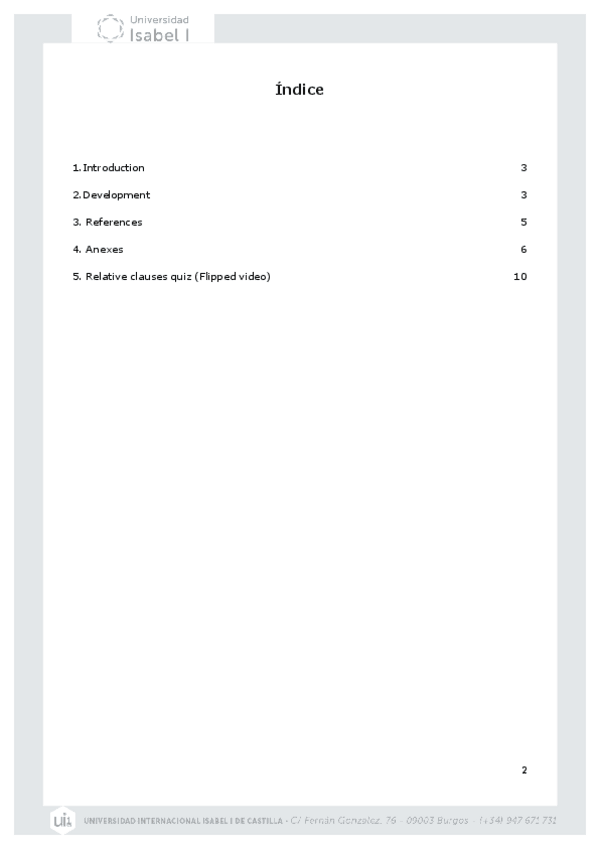 Universidad
Isabel I

Índice

1. Introduction 3

2. Development 3

3. References 5

4. Anexes 6

5. Relative clauses quiz (Flipped video) 10

2

Ui1 UNIVERSIDAD INTERNACIONAL ISABEL I DE CASTILLA - C/ Fernán González, 76 - 09003 Burgos - (+34) 947 671 731